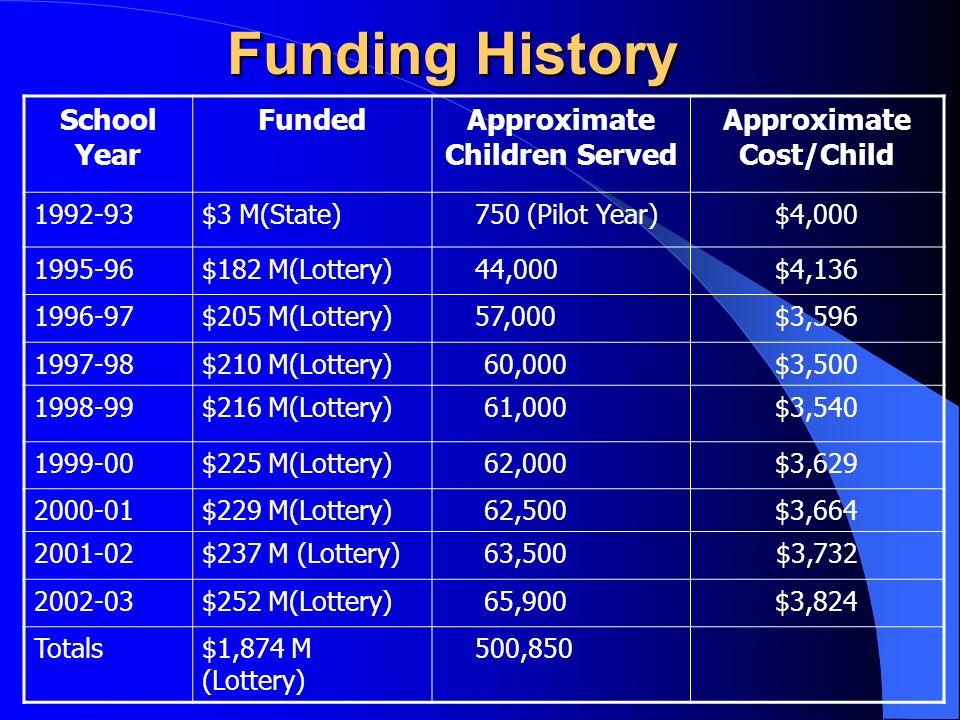 Funding History

| School Year | Funded | Approximate Children Served | Approximate Cost/Child |
|---|---|---|---|
| 1992-93 | \$3 M(State) | 750 (Pilot Year) | \$4,000 |
| 1995-96 | \$182 M(Lottery) | 44,000 | \$4,136 |
| 1996-97 | \$205 M(Lottery) | 57,000 | \$3,596 |
| 1997-98 | \$210 M(Lottery) | 60,000 | \$3,500 |
| 1998-99 | \$216 M(Lottery) | 61,000 | \$3,540 |
| 1999-00 | \$225 M(Lottery) | 62,000 | \$3,629 |
| 2000-01 | \$229 M(Lottery) | 62,500 | \$3,664 |
| 2001-02 | \$237 M (Lottery) | 63,500 | \$3,732 |
| 2002-03 | \$252 M(Lottery) | 65,900 | \$3,824 |
| Totals | \$1,874 M (Lottery) | 500,850 | |